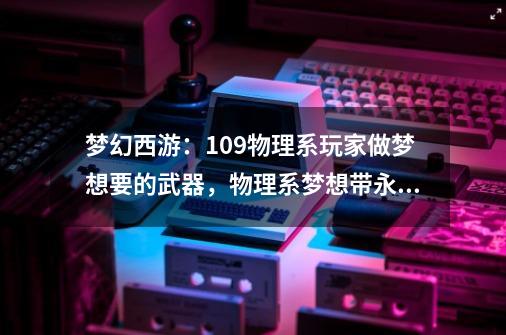 梦幻西游：109物理系玩家做梦想要的武器，物理系梦想带永...